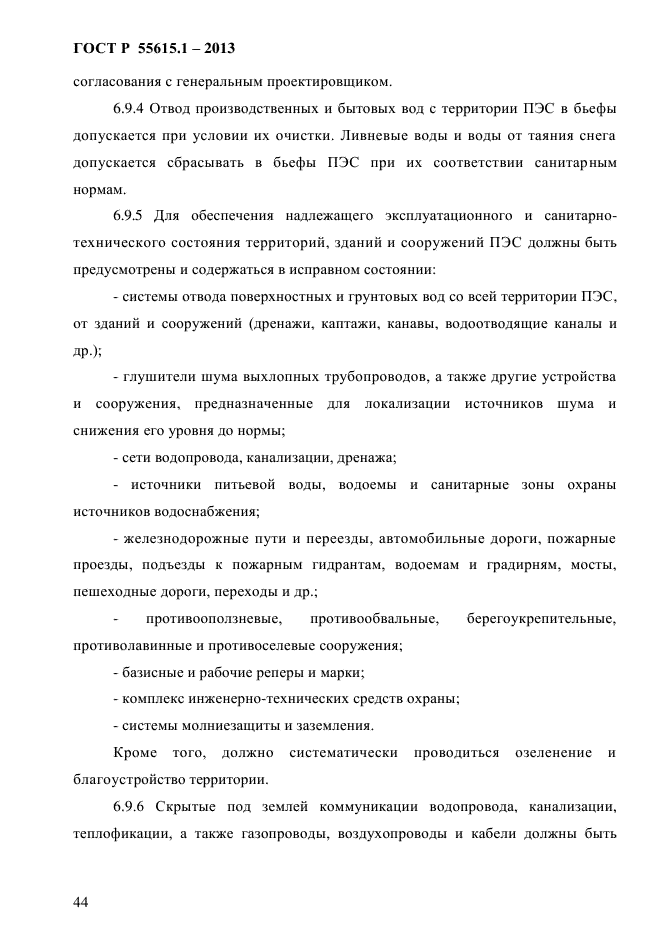 ГОСТ Р 55615.1 – 2013

согласования с генеральным проектировщиком.

6.9.4 Отвод производственных и бытовых вод с территории ПЭС в бьефы допускается при условии их очистки. Ливневые воды и воды от таяния снега допускается сбрасывать в бьефы ПЭС при их соответствии санитарным нормам.

6.9.5 Для обеспечения надлежащего эксплуатационного и санитарно-технического состояния территорий, зданий и сооружений ПЭС должны быть предусмотрены и содержаться в исправном состоянии:

- системы отвода поверхностных и грунтовых вод со всей территории ПЭС, от зданий и сооружений (дренажи, каптажи, канавы, водоотводящие каналы и др.);

- глушители шума выхлопных трубопроводов, а также другие устройства и сооружения, предназначенные для локализации источников шума и снижения его уровня до нормы;

- сети водопровода, канализации, дренажа;

- источники питьевой воды, водоемы и санитарные зоны охраны источников водоснабжения;

- железнодорожные пути и переезды, автомобильные дороги, пожарные проезды, подъезды к пожарным гидрантам, водоемам и градирням, мосты, пешеходные дороги, переходы и др.;

- противооползневые, противообвальные, берегоукрепительные, противолавинные и противоселевые сооружения;

- базисные и рабочие реперы и марки;

- комплекс инженерно-технических средств охраны;

- системы молниезащиты и заземления.

Кроме того, должно систематически проводиться озеленение и благоустройство территории.

6.9.6 Скрытые под землей коммуникации водопровода, канализации, теплофикации, а также газопроводы, воздухопроводы и кабели должны быть

44